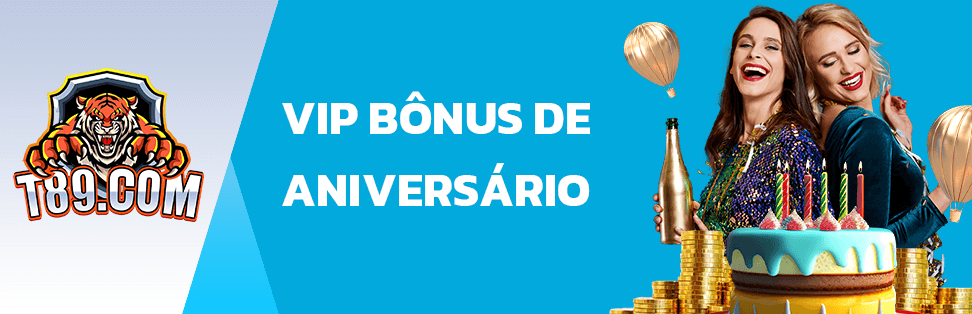 T89.COM

VIP BÔNUS DE ANIVERSÁRIO